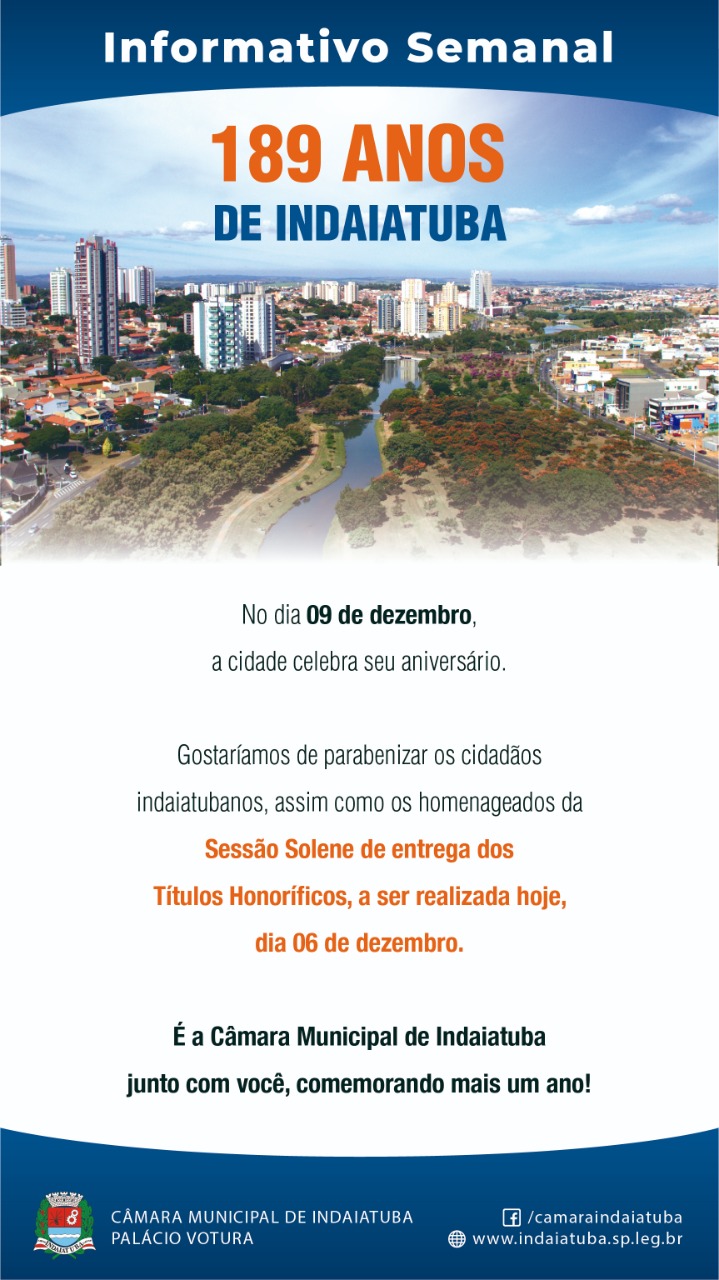 Informativo Semanal

189 ANOS
DE INDAIATUBA

No dia 09 de dezembro, a cidade celebra seu aniversário.

Gostaríamos de parabenizar os cidadãos indaiatubanos, assim como os homenageados da Sessão Solene de entrega dos Títulos Honoríficos, a ser realizada hoje, dia 06 de dezembro.

É a Câmara Municipal de Indaiatuba junto com você, comemorando mais um ano!

CÂMARA MUNICIPAL DE INDAIATUBA
PALÁCIO VOTURA

/camaraindaiatuba
www.indaiatuba.sp.leg.br